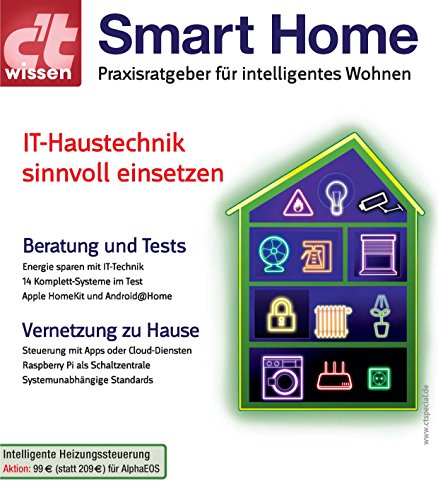 c't wissen

Smart Home

Praxisratgeber für intelligentes Wohnen

IT-Haustechnik sinnvoll einsetzen

Beratung und Tests

Energie sparen mit IT-Technik
14 Komplett-Systeme im Test
Apple HomeKit und Android@Home

Vernetzung zu Hause

Steuerung mit Apps oder Cloud-Diensten
Raspberry Pi als Schaltzentrale
Systemunabhängige Standards

www.ctspecial.de

Intelligente Heizungssteuerung
Aktion: 99 € (statt 209 €) für AlphaEOS